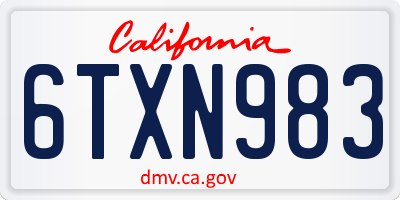 California

6TXN983

dmv.ca.gov